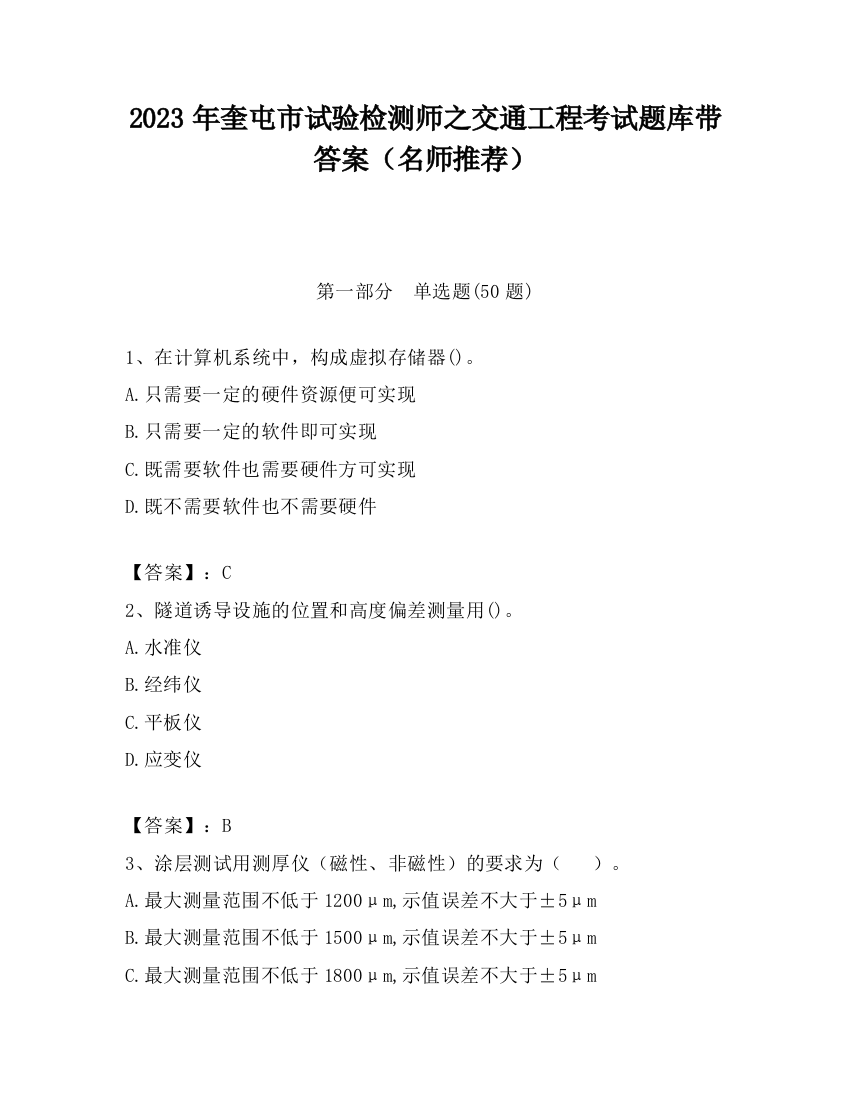 2023 年奎屯市试验检测师之交通工程考试题库带答案（名师推荐）

第一部分　单选题(50 题)

1、在计算机系统中，构成虚拟存储器()。
A.只需要一定的硬件资源便可实现
B.只需要一定的软件即可实现
C.既需要软件也需要硬件方可实现
D.既不需要软件也不需要硬件

【答案】：C
2、隧道诱导设施的位置和高度偏差测量用()。
A.水准仪
B.经纬仪
C.平板仪
D.应变仪

【答案】：B
3、涂层测试用测厚仪（磁性、非磁性）的要求为（　　）。
A.最大测量范围不低于 1200μm,示值误差不大于±5μm
B.最大测量范围不低于 1500μm,示值误差不大于±5μm
C.最大测量范围不低于 1800μm,示值误差不大于±5μm